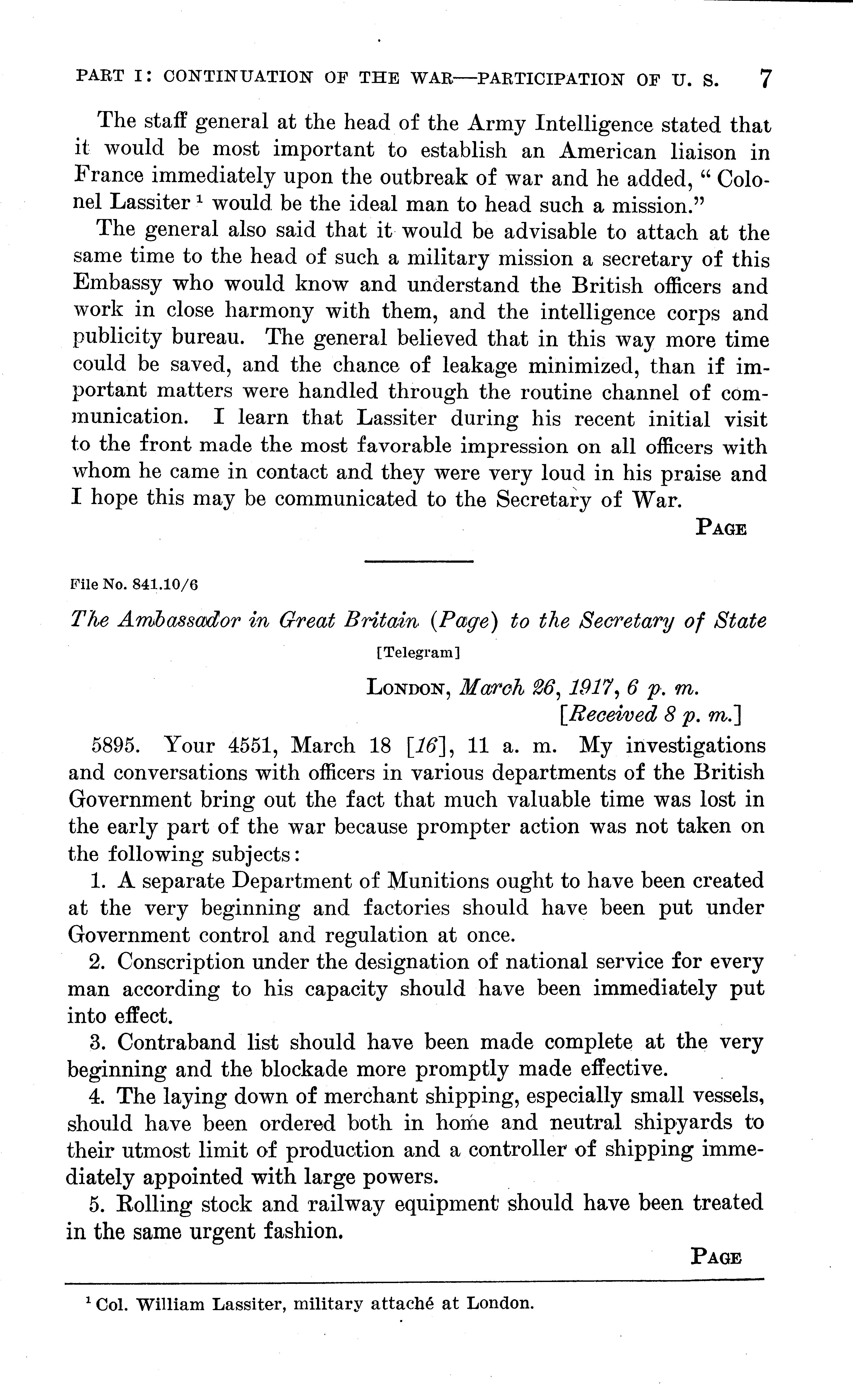 PART I: CONTINUATION OF THE WAR—PARTICIPATION OF U. S. 7

The staff general at the head of the Army Intelligence stated that it would be most important to establish an American liaison in France immediately upon the outbreak of war and he added, "Colonel Lassiter $^1$ would be the ideal man to head such a mission."

The general also said that it would be advisable to attach at the same time to the head of such a military mission a secretary of this Embassy who would know and understand the British officers and work in close harmony with them, and the intelligence corps and publicity bureau. The general believed that in this way more time could be saved, and the chance of leakage minimized, than if important matters were handled through the routine channel of communication. I learn that Lassiter during his recent initial visit to the front made the most favorable impression on all officers with whom he came in contact and they were very loud in his praise and I hope this may be communicated to the Secretary of War.

PAGE

File No. 841.10/6

The Ambassador in Great Britain (Page) to the Secretary of State

[Telegram]

LONDON, March 26, 1917, 6 p. m.
[Received 8 p. m.]

5895. Your 4551, March 18 [16], 11 a. m. My investigations and conversations with officers in various departments of the British Government bring out the fact that much valuable time was lost in the early part of the war because prompter action was not taken on the following subjects:

1. A separate Department of Munitions ought to have been created at the very beginning and factories should have been put under Government control and regulation at once.

2. Conscription under the designation of national service for every man according to his capacity should have been immediately put into effect.

3. Contraband list should have been made complete at the very beginning and the blockade more promptly made effective.

4. The laying down of merchant shipping, especially small vessels, should have been ordered both in home and neutral shipyards to their utmost limit of production and a controller of shipping immediately appointed with large powers.

5. Rolling stock and railway equipment should have been treated in the same urgent fashion.

PAGE

$^1$ Col. William Lassiter, military attaché at London.